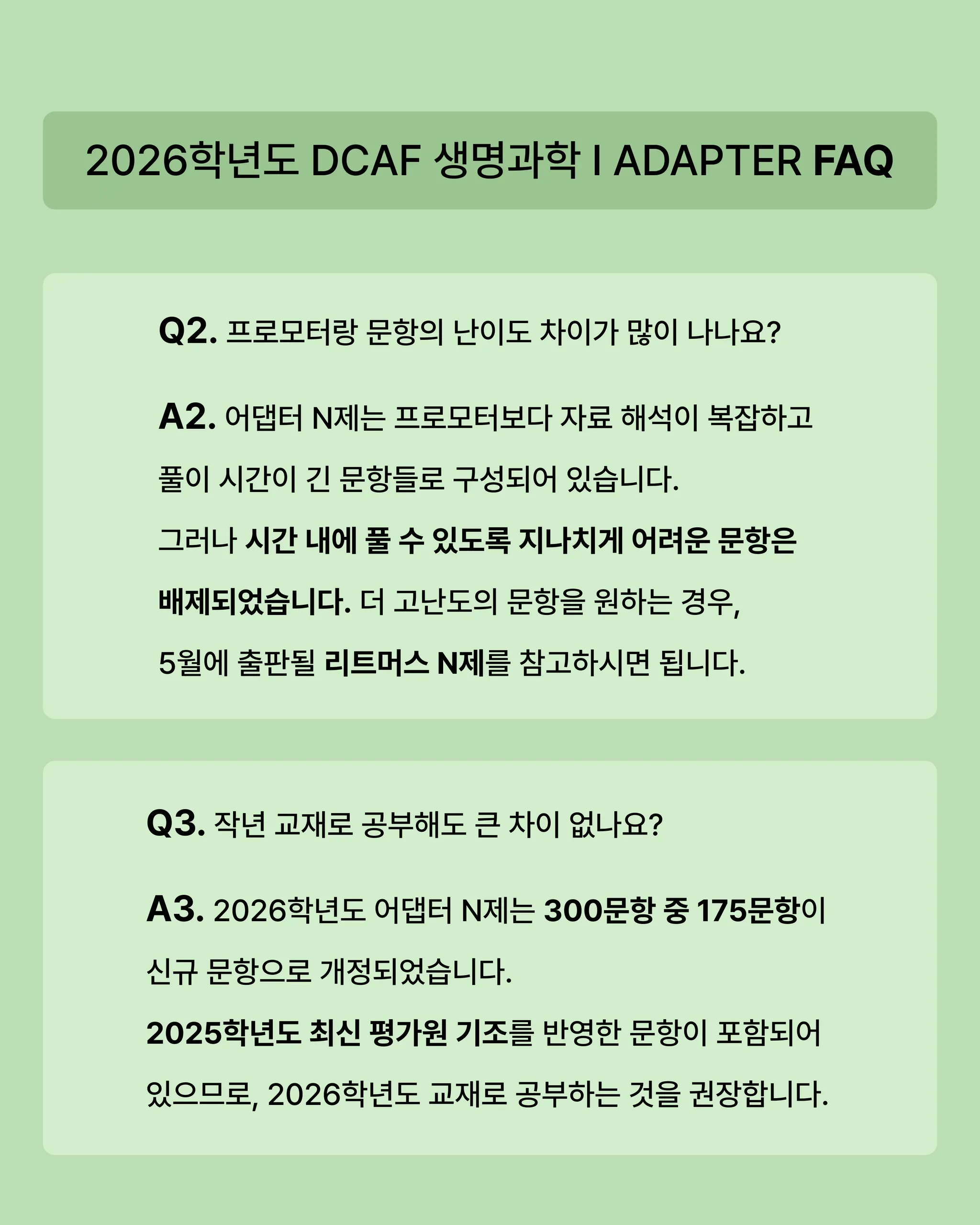 2026학년도 DCAF 생명과학 I ADAPTER FAQ

Q2. 프로모터랑 문항의 난이도 차이가 많이 나나요?

A2. 어댑터 N제는 프로모터보다 자료 해석이 복잡하고 풀이 시간이 긴 문항들로 구성되어 있습니다.
그러나 시간 내에 풀 수 있도록 지나치게 어려운 문항은 배제되었습니다. 더 고난도의 문항을 원하는 경우, 5월에 출판될 리트머스 N제를 참고하시면 됩니다.

Q3. 작년 교재로 공부해도 큰 차이 없나요?

A3. 2026학년도 어댑터 N제는 300문항 중 175문항이 신규 문항으로 개정되었습니다.
2025학년도 최신 평가원 기조를 반영한 문항이 포함되어 있으므로, 2026학년도 교재로 공부하는 것을 권장합니다.